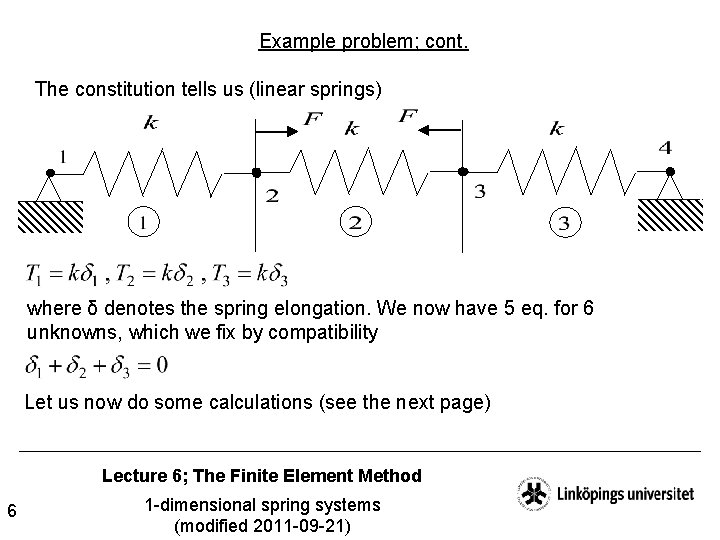 Example problem; cont.

The constitution tells us (linear springs)

$k$ $F$ $k$ $F$ $k$

1 2 3 4

1 2 3

$T_1 = k\delta_1$ , $T_2 = k\delta_2$ , $T_3 = k\delta_3$

where δ denotes the spring elongation. We now have 5 eq. for 6 unknowns, which we fix by compatibility

$\delta_1 + \delta_2 + \delta_3 = 0$

Let us now do some calculations (see the next page)

Lecture 6; The Finite Element Method

1-dimensional spring systems
(modified 2011-09-21)

6

Linköpings universitet